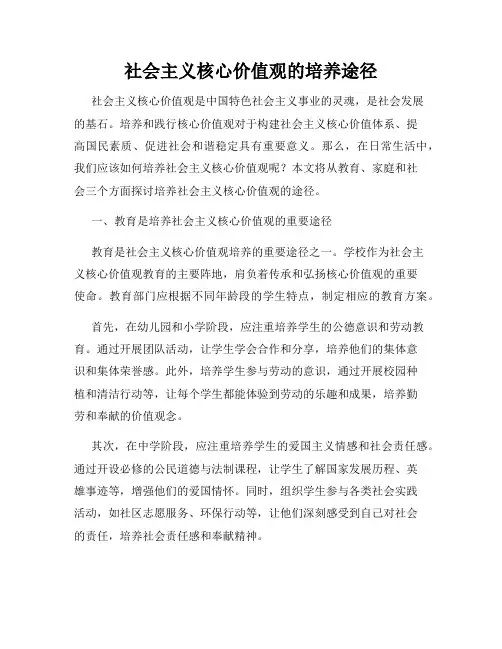 社会主义核心价值观的培养途径

社会主义核心价值观是中国特色社会主义事业的灵魂，是社会发展的基石。培养和践行核心价值观对于构建社会主义核心价值体系、提高国民素质、促进社会和谐稳定具有重要意义。那么，在日常生活中，我们应该如何培养社会主义核心价值观呢？本文将从教育、家庭和社会三个方面探讨培养社会主义核心价值观的途径。

一、教育是培养社会主义核心价值观的重要途径

教育是社会主义核心价值观培养的重要途径之一。学校作为社会主义核心价值观教育的主要阵地，肩负着传承和弘扬核心价值观的重要使命。教育部门应根据不同年龄段的学生特点，制定相应的教育方案。

首先，在幼儿园和小学阶段，应注重培养学生的公德意识和劳动教育。通过开展团队活动，让学生学会合作和分享，培养他们的集体意识和集体荣誉感。此外，培养学生参与劳动的意识，通过开展校园种植和清洁行动等，让每个学生都能体验到劳动的乐趣和成果，培养勤劳和奉献的价值观念。

其次，在中学阶段，应注重培养学生的爱国主义情感和社会责任感。通过开设必修的公民道德与法制课程，让学生了解国家发展历程、英雄事迹等，增强他们的爱国情怀。同时，组织学生参与各类社会实践活动，如社区志愿服务、环保行动等，让他们深刻感受到自己对社会的责任，培养社会责任感和奉献精神。